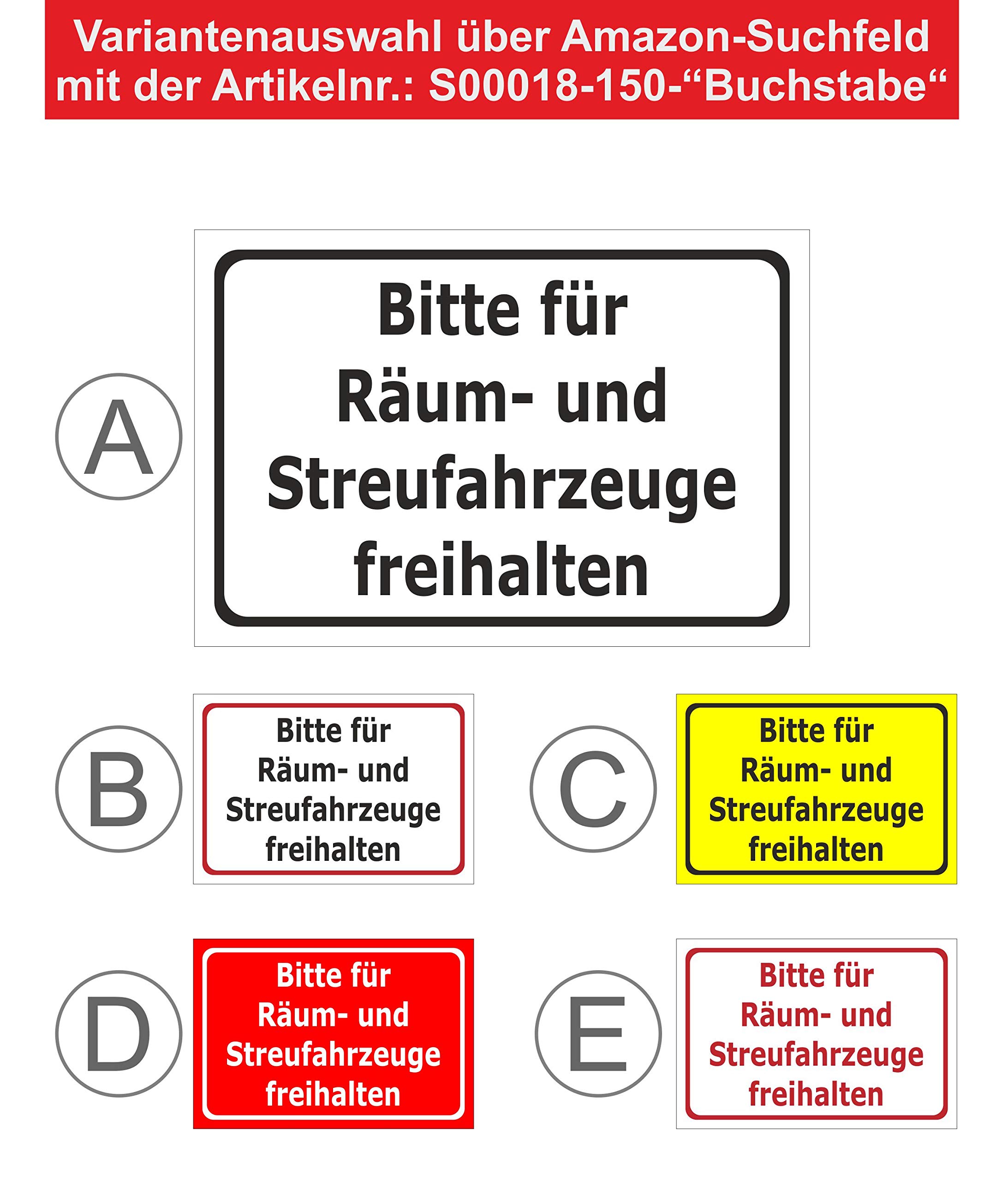 Variantenauswahl über Amazon-Suchfeld mit der Artikelnr.: S00018-150-“Buchstabe“

A

Bitte für Räum- und Streufahrzeuge freihalten

B

Bitte für Räum- und Streufahrzeuge freihalten

C

Bitte für Räum- und Streufahrzeuge freihalten

D

Bitte für Räum- und Streufahrzeuge freihalten

E

Bitte für Räum- und Streufahrzeuge freihalten